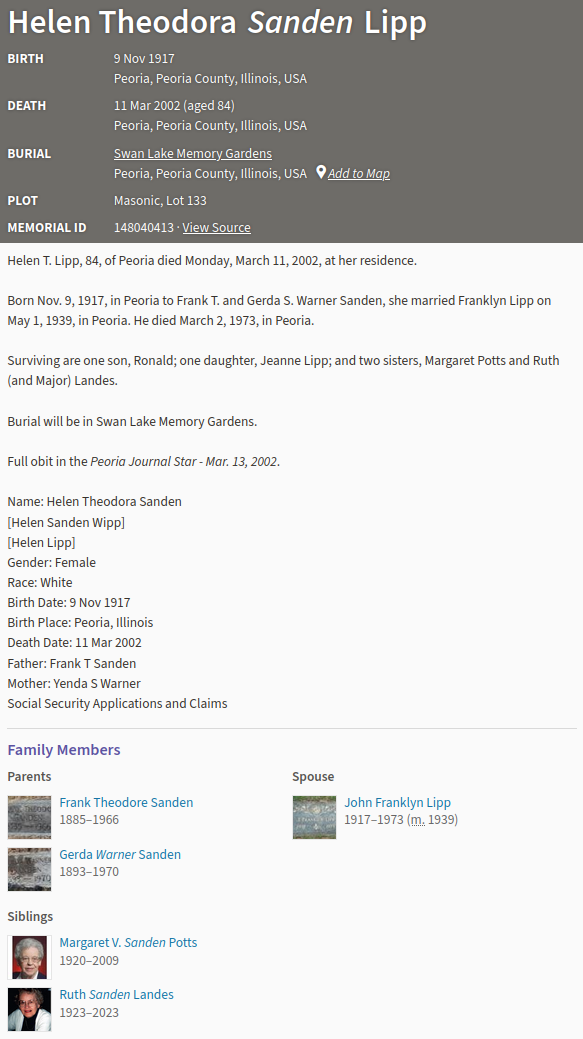 Helen Theodora Sanden Lipp

BIRTH 9 Nov 1917
Peoria, Peoria County, Illinois, USA

DEATH 11 Mar 2002 (aged 84)
Peoria, Peoria County, Illinois, USA

BURIAL Swan Lake Memory Gardens
Peoria, Peoria County, Illinois, USA Add to Map

PLOT Masonic, Lot 133

MEMORIAL ID 148040413 · View Source

Helen T. Lipp, 84, of Peoria died Monday, March 11, 2002, at her residence.

Born Nov. 9, 1917, in Peoria to Frank T. and Gerda S. Warner Sanden, she married Franklyn Lipp on May 1, 1939, in Peoria. He died March 2, 1973, in Peoria.

Surviving are one son, Ronald; one daughter, Jeanne Lipp; and two sisters, Margaret Potts and Ruth (and Major) Landes.

Burial will be in Swan Lake Memory Gardens.

Full obit in the Peoria Journal Star - Mar. 13, 2002.

Name: Helen Theodora Sanden
[Helen Sanden Wipp]
[Helen Lipp]
Gender: Female
Race: White
Birth Date: 9 Nov 1917
Birth Place: Peoria, Illinois
Death Date: 11 Mar 2002
Father: Frank T Sanden
Mother: Yenda S Warner
Social Security Applications and Claims

Family Members

Parents

Frank Theodore Sanden
1885–1966

Gerda Warner Sanden
1893–1970

Spouse

John Franklyn Lipp
1917–1973 (m. 1939)

Siblings

Margaret V. Sanden Potts
1920–2009

Ruth Sanden Landes
1923–2023